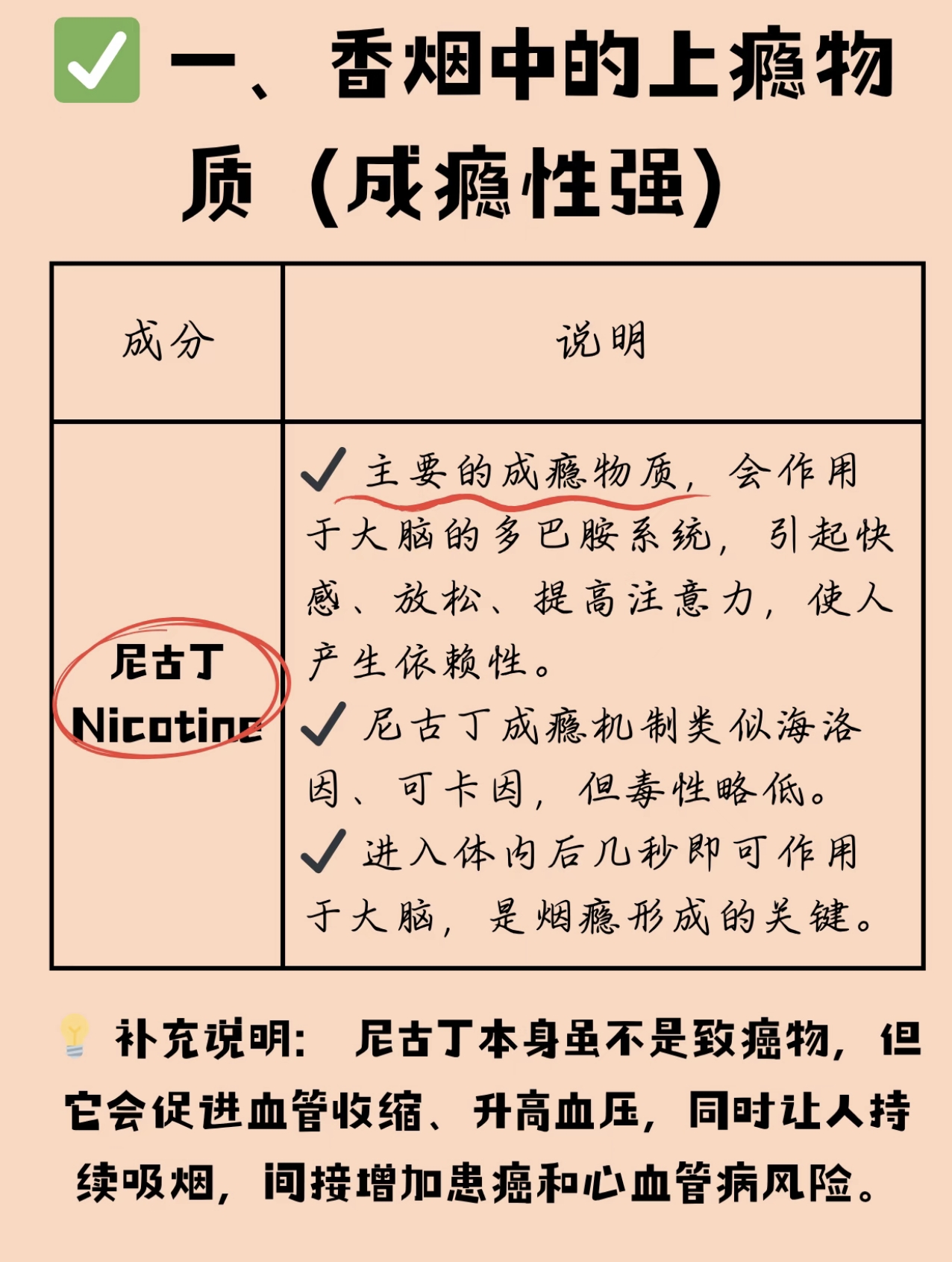 ✅ 一、香烟中的上瘾物质（成瘾性强）

| 成分 | 说明 |
|---|---|
| 尼古丁 Nicotine | ✓ 主要的成瘾物质，会作用于大脑的多巴胺系统，引起快感、放松、提高注意力，使人产生依赖性。 ✓ 尼古丁成瘾机制类似海洛因、可卡因，但毒性略低。 ✓ 进入体内后几秒即可作用于大脑，是烟瘾形成的关键。 |

💡 补充说明：尼古丁本身虽不是致癌物，但它会促进血管收缩、升高血压，同时让人持续吸烟，间接增加患癌和心血管病风险。